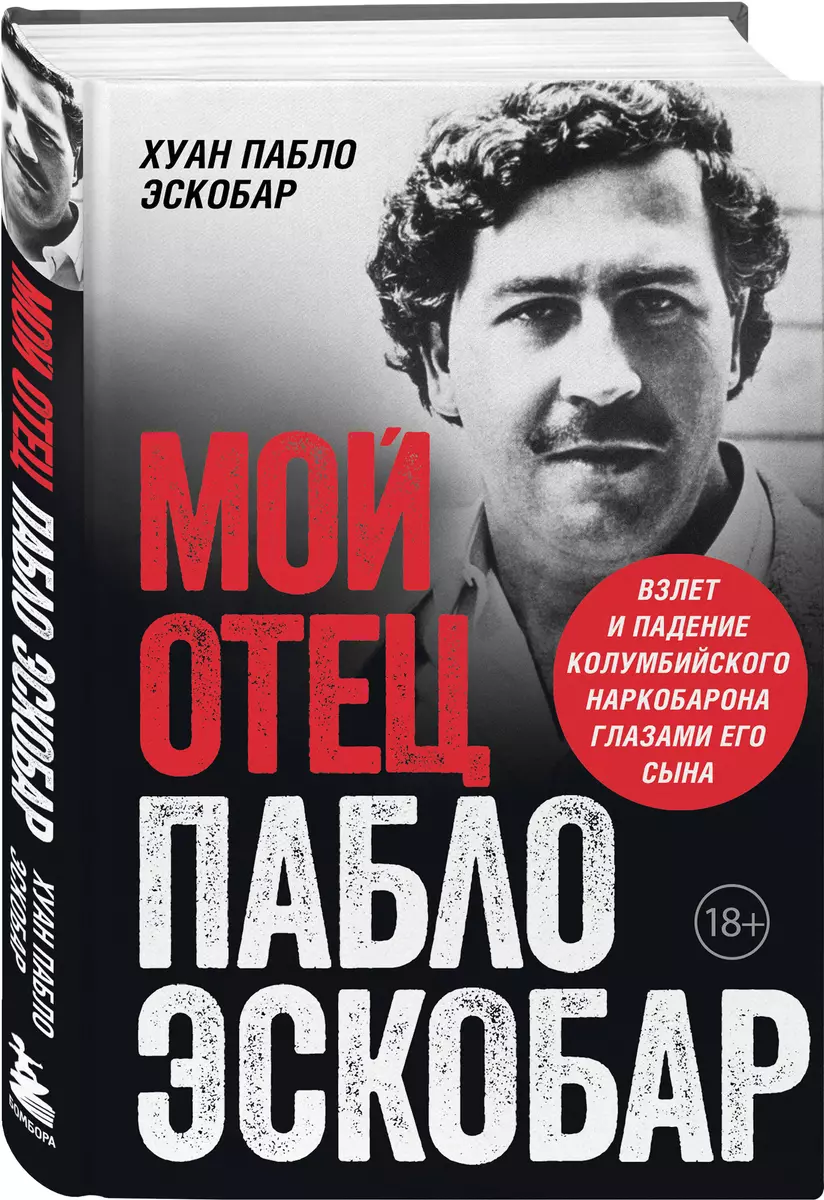 ХУАН ПАБЛО ЭСКОБАР

МОЙ ОТЕЦ ПАБЛО ЭСКОБАР

ВЗЛЕТ И ПАДЕНИЕ КОЛУМБИЙСКОГО НАРКОБАРОНА ГЛАЗАМИ ЕГО СЫНА

18+

МОЙ ОТЕЦ ПАБЛО ЭСКОБАР

ХУАН ПАБЛО ЭСКОБАР

БОМБОРА